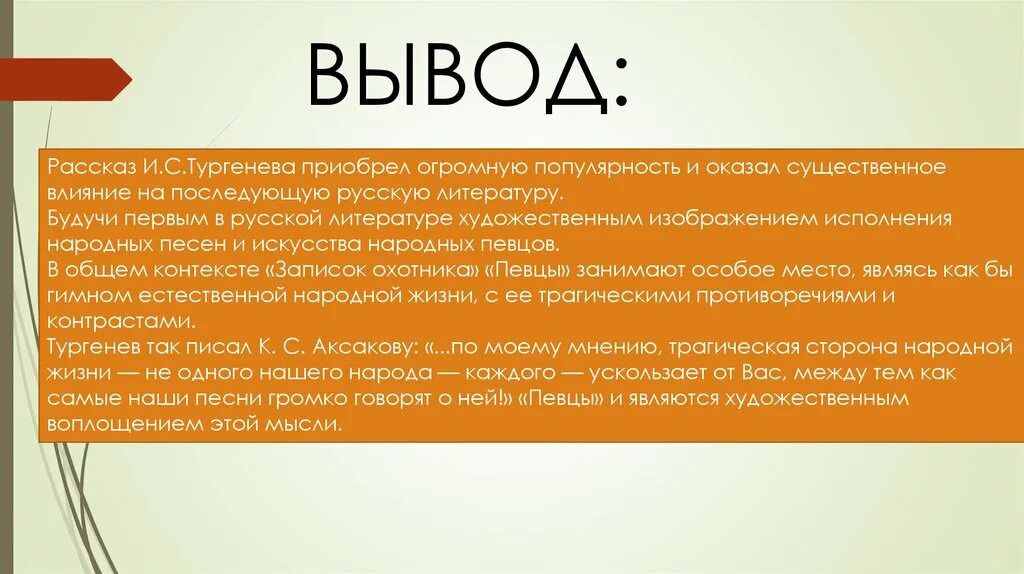 ВЫВОД:

Рассказ И.С.Тургенева приобрел огромную популярность и оказал существенное влияние на последующую русскую литературу.
Будучи первым в русской литературе художественным изображением исполнения народных песен и искусства народных певцов.
В общем контексте «Записок охотника» «Певцы» занимают особое место, являясь как бы гимном естественной народной жизни, с ее трагическими противоречиями и контрастами.
Тургенев так писал К. С. Аксакову: «...по моему мнению, трагическая сторона народной жизни — не одного нашего народа — каждого — ускользает от Вас, между тем как самые наши песни громко говорят о ней!» «Певцы» и являются художественным воплощением этой мысли.